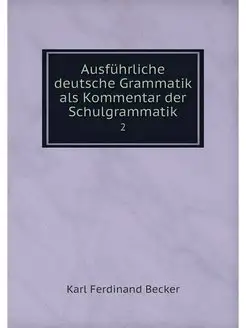 Ausführliche deutsche Grammatik als Kommentar der Schulgrammatik

2

Karl Ferdinand Becker